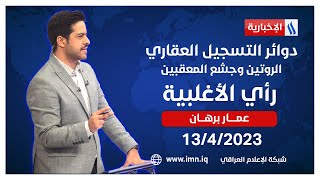 الإخبارية

دوائر التسجيل العقاري
الروتين وجشع المعقبين

رأي الأغلبية

عمار برهان

13/4/2023

شبكة الإعلام العراقي
www.imn.iq